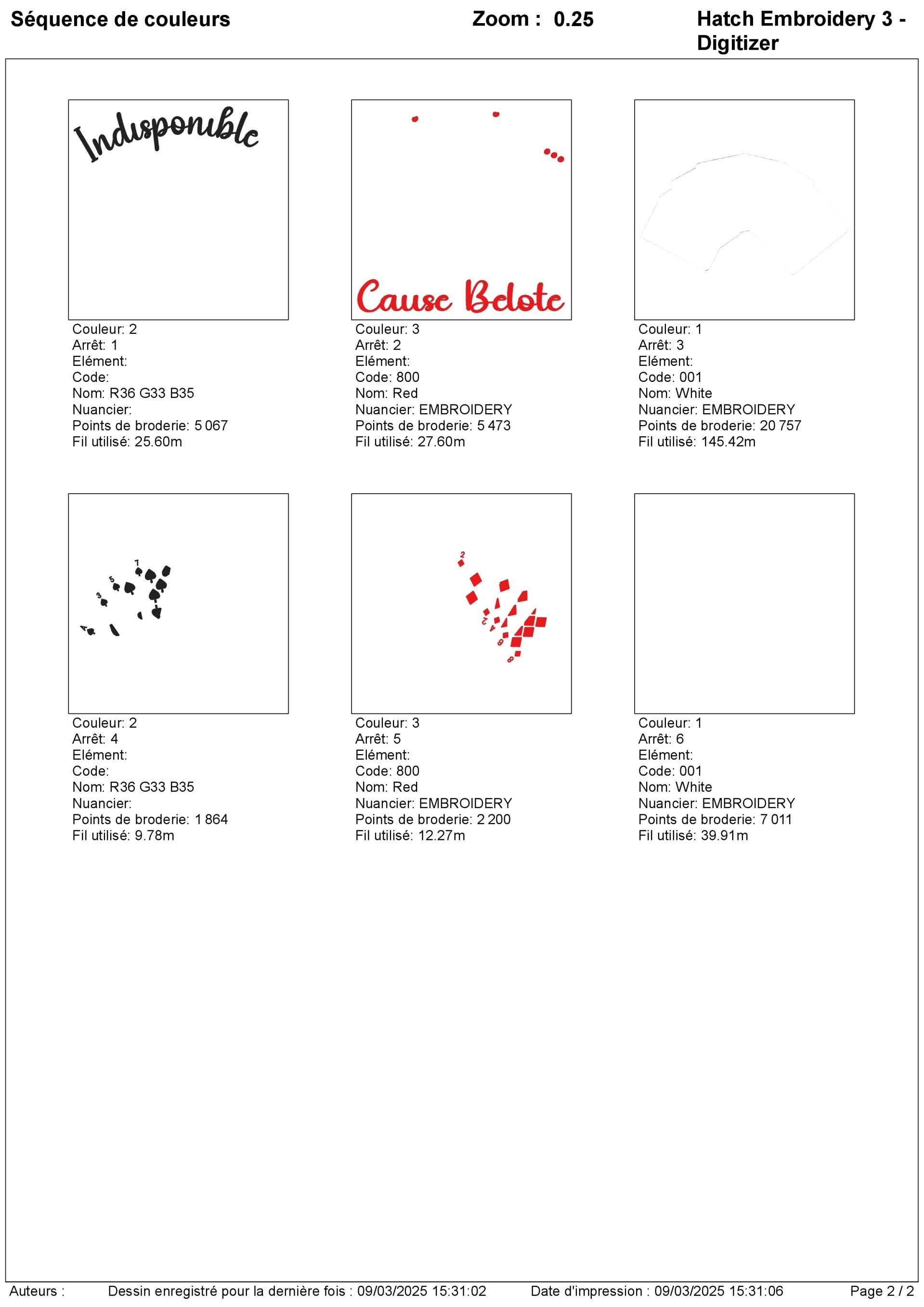 Séquence de couleurs Zoom : 0.25 Hatch Embroidery 3 - Digitizer

Indisponible

Couleur: 2
Arrêt: 1
Elément:
Code:
Nom: R36 G33 B35
Nuancier:
Points de broderie: 5 067
Fil utilisé: 25.60m

Cause Belote

Couleur: 3
Arrêt: 2
Elément:
Code: 800
Nom: Red
Nuancier: EMBROIDERY
Points de broderie: 5 473
Fil utilisé: 27.60m

Couleur: 1
Arrêt: 3
Elément:
Code: 001
Nom: White
Nuancier: EMBROIDERY
Points de broderie: 20 757
Fil utilisé: 145.42m

7 5 3 A

Couleur: 2
Arrêt: 4
Elément:
Code:
Nom: R36 G33 B35
Nuancier:
Points de broderie: 1 864
Fil utilisé: 9.78m

2 2 4 8 8

Couleur: 3
Arrêt: 5
Elément:
Code: 800
Nom: Red
Nuancier: EMBROIDERY
Points de broderie: 2 200
Fil utilisé: 12.27m

Couleur: 1
Arrêt: 6
Elément:
Code: 001
Nom: White
Nuancier: EMBROIDERY
Points de broderie: 7 011
Fil utilisé: 39.91m

Auteurs : Dessin enregistré pour la dernière fois : 09/03/2025 15:31:02 Date d'impression : 09/03/2025 15:31:06 Page 2 / 2